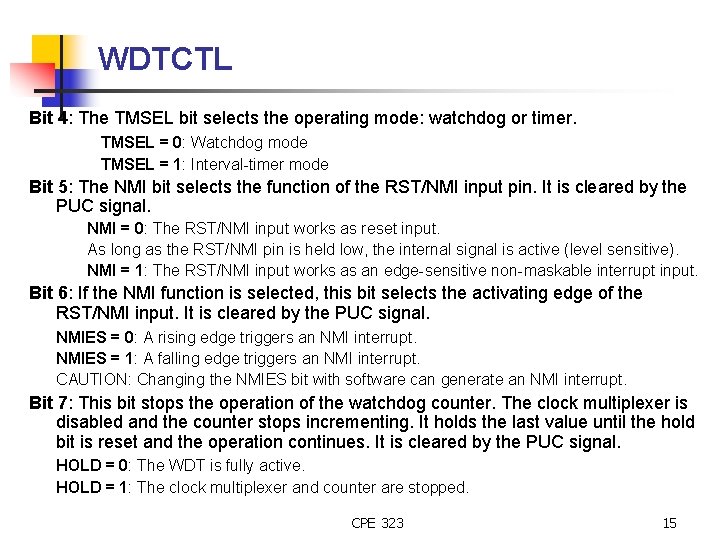 WDTCTL

Bit 4: The TMSEL bit selects the operating mode: watchdog or timer.

TMSEL = 0: Watchdog mode

TMSEL = 1: Interval-timer mode

Bit 5: The NMI bit selects the function of the RST/NMI input pin. It is cleared by the PUC signal.

NMI = 0: The RST/NMI input works as reset input.

As long as the RST/NMI pin is held low, the internal signal is active (level sensitive).

NMI = 1: The RST/NMI input works as an edge-sensitive non-maskable interrupt input.

Bit 6: If the NMI function is selected, this bit selects the activating edge of the RST/NMI input. It is cleared by the PUC signal.

NMIES = 0: A rising edge triggers an NMI interrupt.

NMIES = 1: A falling edge triggers an NMI interrupt.

CAUTION: Changing the NMIES bit with software can generate an NMI interrupt.

Bit 7: This bit stops the operation of the watchdog counter. The clock multiplexer is disabled and the counter stops incrementing. It holds the last value until the hold bit is reset and the operation continues. It is cleared by the PUC signal.

HOLD = 0: The WDT is fully active.

HOLD = 1: The clock multiplexer and counter are stopped.

CPE 323

15